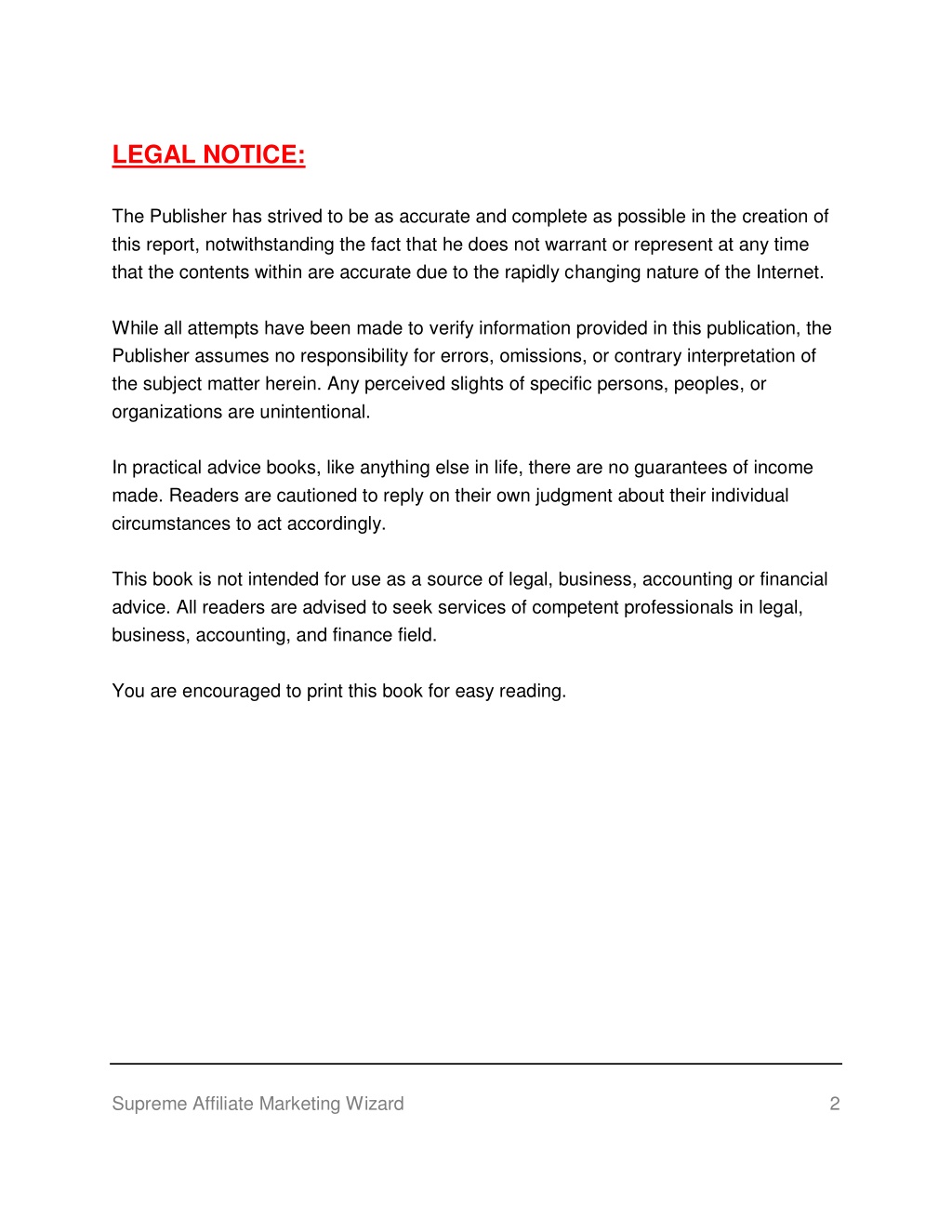 LEGAL NOTICE:

The Publisher has strived to be as accurate and complete as possible in the creation of this report, notwithstanding the fact that he does not warrant or represent at any time that the contents within are accurate due to the rapidly changing nature of the Internet.

While all attempts have been made to verify information provided in this publication, the Publisher assumes no responsibility for errors, omissions, or contrary interpretation of the subject matter herein. Any perceived slights of specific persons, peoples, or organizations are unintentional.

In practical advice books, like anything else in life, there are no guarantees of income made. Readers are cautioned to reply on their own judgment about their individual circumstances to act accordingly.

This book is not intended for use as a source of legal, business, accounting or financial advice. All readers are advised to seek services of competent professionals in legal, business, accounting, and finance field.

You are encouraged to print this book for easy reading.

Supreme Affiliate Marketing Wizard 2